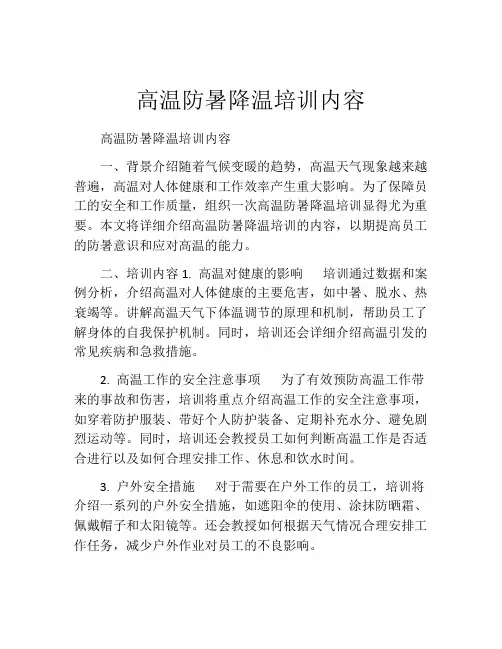 高温防暑降温培训内容

高温防暑降温培训内容

一、背景介绍随着气候变暖的趋势，高温天气现象越来越普遍，高温对人体健康和工作效率产生重大影响。为了保障员工的安全和工作质量，组织一次高温防暑降温培训显得尤为重要。本文将详细介绍高温防暑降温培训的内容，以期提高员工的防暑意识和应对高温的能力。

二、培训内容 1. 高温对健康的影响　　培训通过数据和案例分析，介绍高温对人体健康的主要危害，如中暑、脱水、热衰竭等。讲解高温天气下体温调节的原理和机制，帮助员工了解身体的自我保护机制。同时，培训还会详细介绍高温引发的常见疾病和急救措施。

2. 高温工作的安全注意事项　　为了有效预防高温工作带来的事故和伤害，培训将重点介绍高温工作的安全注意事项，如穿着防护服装、带好个人防护装备、定期补充水分、避免剧烈运动等。同时，培训还会教授员工如何判断高温工作是否适合进行以及如何合理安排工作、休息和饮水时间。

3. 户外安全措施　　对于需要在户外工作的员工，培训将介绍一系列的户外安全措施，如遮阳伞的使用、涂抹防晒霜、佩戴帽子和太阳镜等。还会教授如何根据天气情况合理安排工作任务，减少户外作业对员工的不良影响。